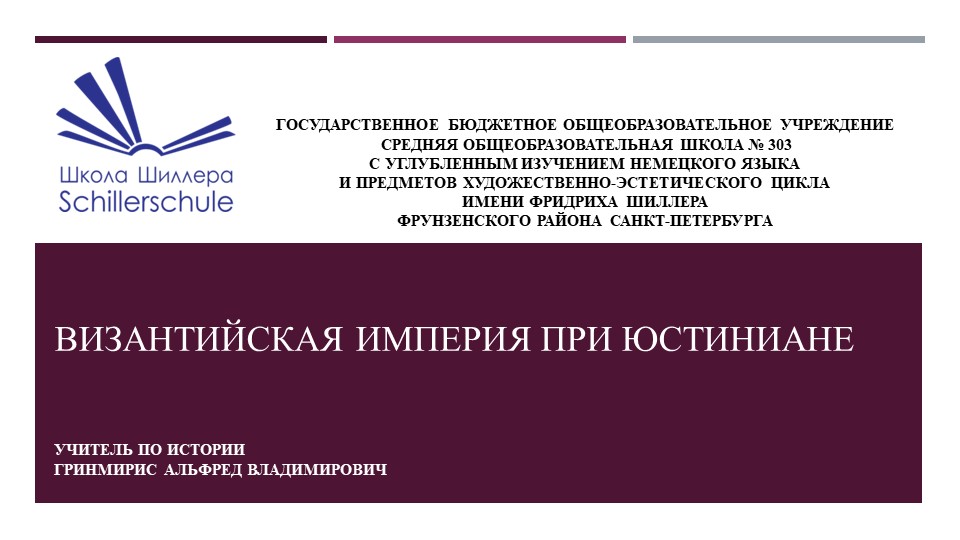 Школа Шиллера
Schillerschule

ГОСУДАРСТВЕННОЕ БЮДЖЕТНОЕ ОБЩЕОБРАЗОВАТЕЛЬНОЕ УЧРЕЖДЕНИЕ
СРЕДНЯЯ ОБЩЕОБРАЗОВАТЕЛЬНАЯ ШКОЛА № 303
С УГЛУБЛЕННЫМ ИЗУЧЕНИЕМ НЕМЕЦКОГО ЯЗЫКА
И ПРЕДМЕТОВ ХУДОЖЕСТВЕННО-ЭСТЕТИЧЕСКОГО ЦИКЛА
ИМЕНИ ФРИДРИХА ШИЛЛЕРА
ФРУНЗЕНСКОГО РАЙОНА САНКТ-ПЕТЕРБУРГА

ВИЗАНТИЙСКАЯ ИМПЕРИЯ ПРИ ЮСТИНИАНЕ

УЧИТЕЛЬ ПО ИСТОРИИ
ГРИНМИРИС АЛЬФРЕД ВЛАДИМИРОВИЧ